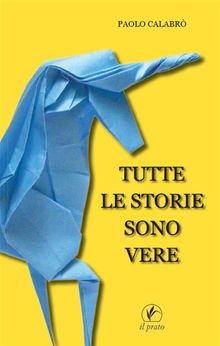 PAOLO CALABRÒ

TUTTE
LE STORIE
SONO
VERE

il prato